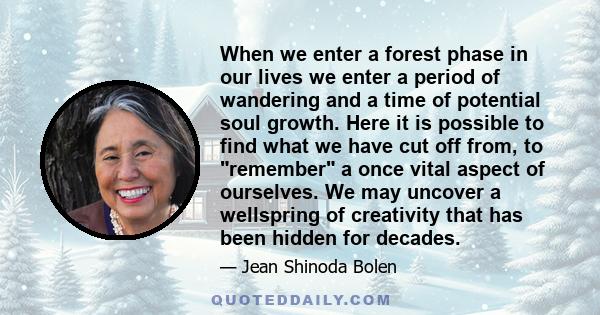 When we enter a forest phase in our lives we enter a period of wandering and a time of potential soul growth. Here it is possible to find what we have cut off from, to "remember" a once vital aspect of ourselves. We may uncover a wellspring of creativity that has been hidden for decades.

— Jean Shinoda Bolen

QUOTEDDAILY.COM